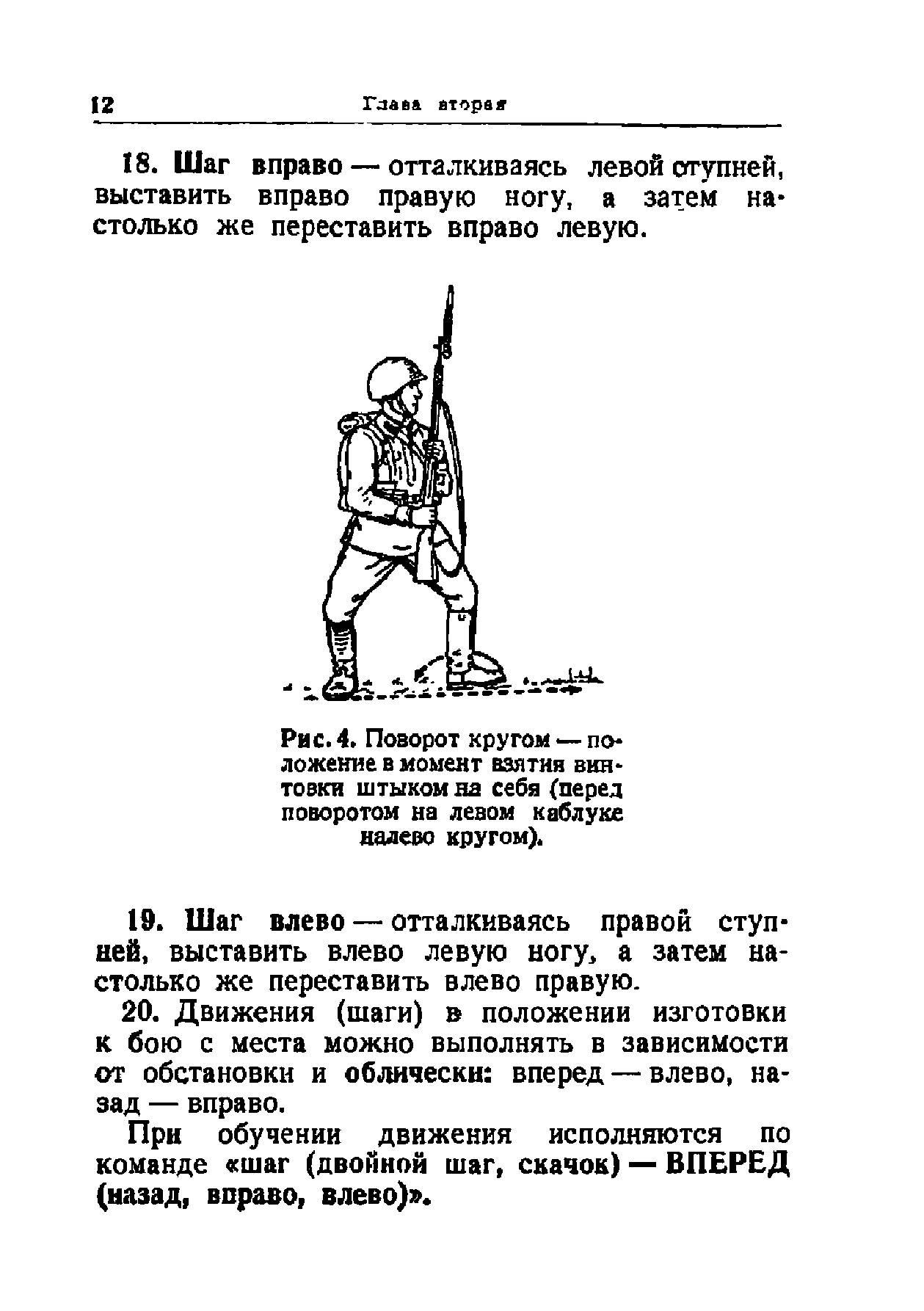 12 Глава вторая

18. Шаг вправо — отталкиваясь левой ступней, выставить вправо правую ногу, а затем настолько же переставить вправо левую.

Рис. 4. Поворот кругом — положение в момент взятия винтовки штыком на себя (перед поворотом на левом каблуке налево кругом).

19. Шаг влево — отталкиваясь правой ступней, выставить влево левую ногу, а затем настолько же переставить влево правую.

20. Движения (шаги) в положении изготовки к бою с места можно выполнять в зависимости от обстановки и облически: вперед — влево, назад — вправо.

При обучении движения исполняются по команде «шаг (двойной шаг, скачок) — ВПЕРЕД (назад, вправо, влево)».